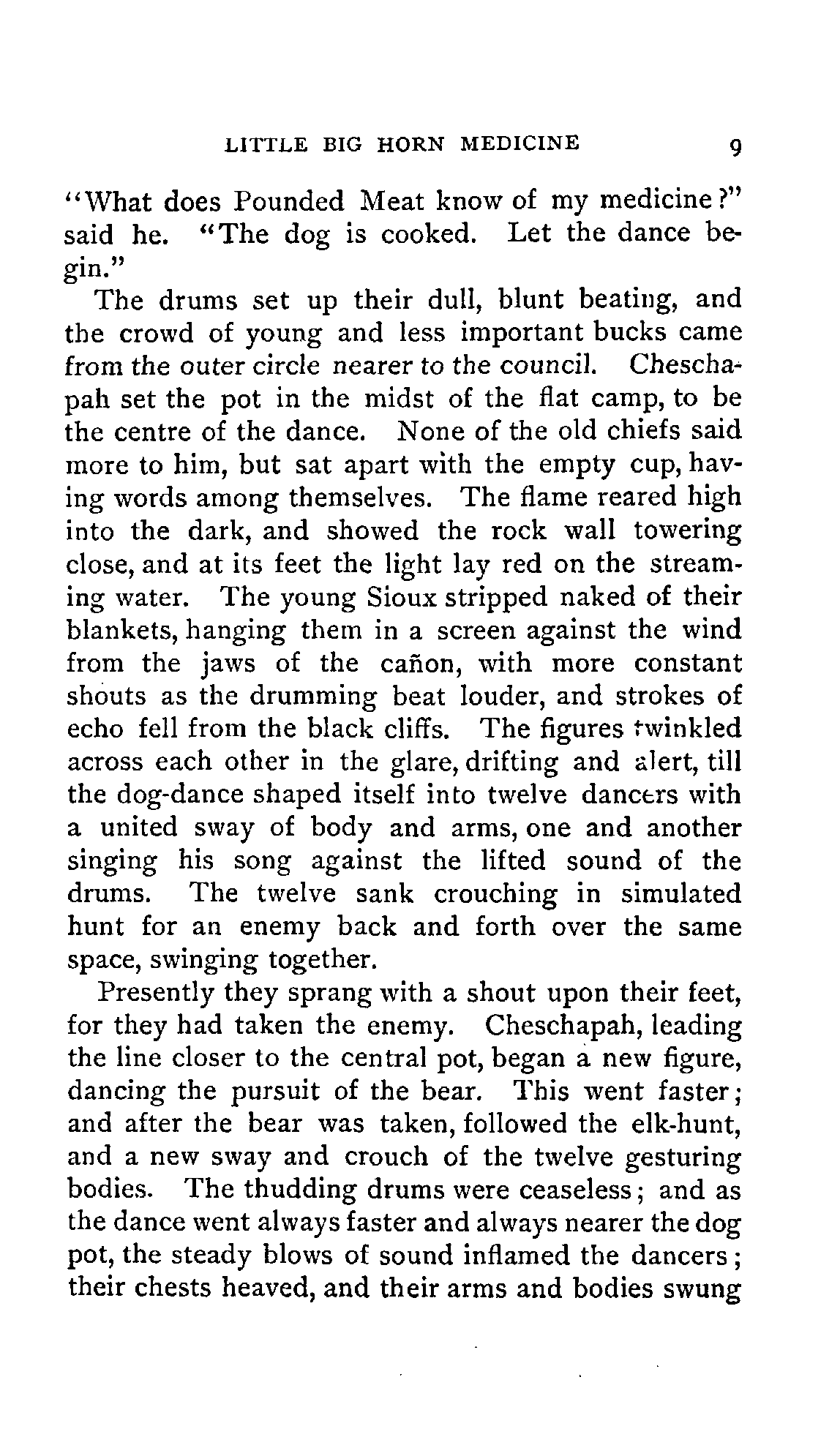 LITTLE BIG HORN MEDICINE 9

"What does Pounded Meat know of my medicine?" said he. "The dog is cooked. Let the dance begin."

The drums set up their dull, blunt beating, and the crowd of young and less important bucks came from the outer circle nearer to the council. Cheschapah set the pot in the midst of the flat camp, to be the centre of the dance. None of the old chiefs said more to him, but sat apart with the empty cup, having words among themselves. The flame reared high into the dark, and showed the rock wall towering close, and at its feet the light lay red on the streaming water. The young Sioux stripped naked of their blankets, hanging them in a screen against the wind from the jaws of the cañon, with more constant shouts as the drumming beat louder, and strokes of echo fell from the black cliffs. The figures twinkled across each other in the glare, drifting and alert, till the dog-dance shaped itself into twelve dancers with a united sway of body and arms, one and another singing his song against the lifted sound of the drums. The twelve sank crouching in simulated hunt for an enemy back and forth over the same space, swinging together.

Presently they sprang with a shout upon their feet, for they had taken the enemy. Cheschapah, leading the line closer to the central pot, began a new figure, dancing the pursuit of the bear. This went faster; and after the bear was taken, followed the elk-hunt, and a new sway and crouch of the twelve gesturing bodies. The thudding drums were ceaseless; and as the dance went always faster and always nearer the dog pot, the steady blows of sound inflamed the dancers; their chests heaved, and their arms and bodies swung